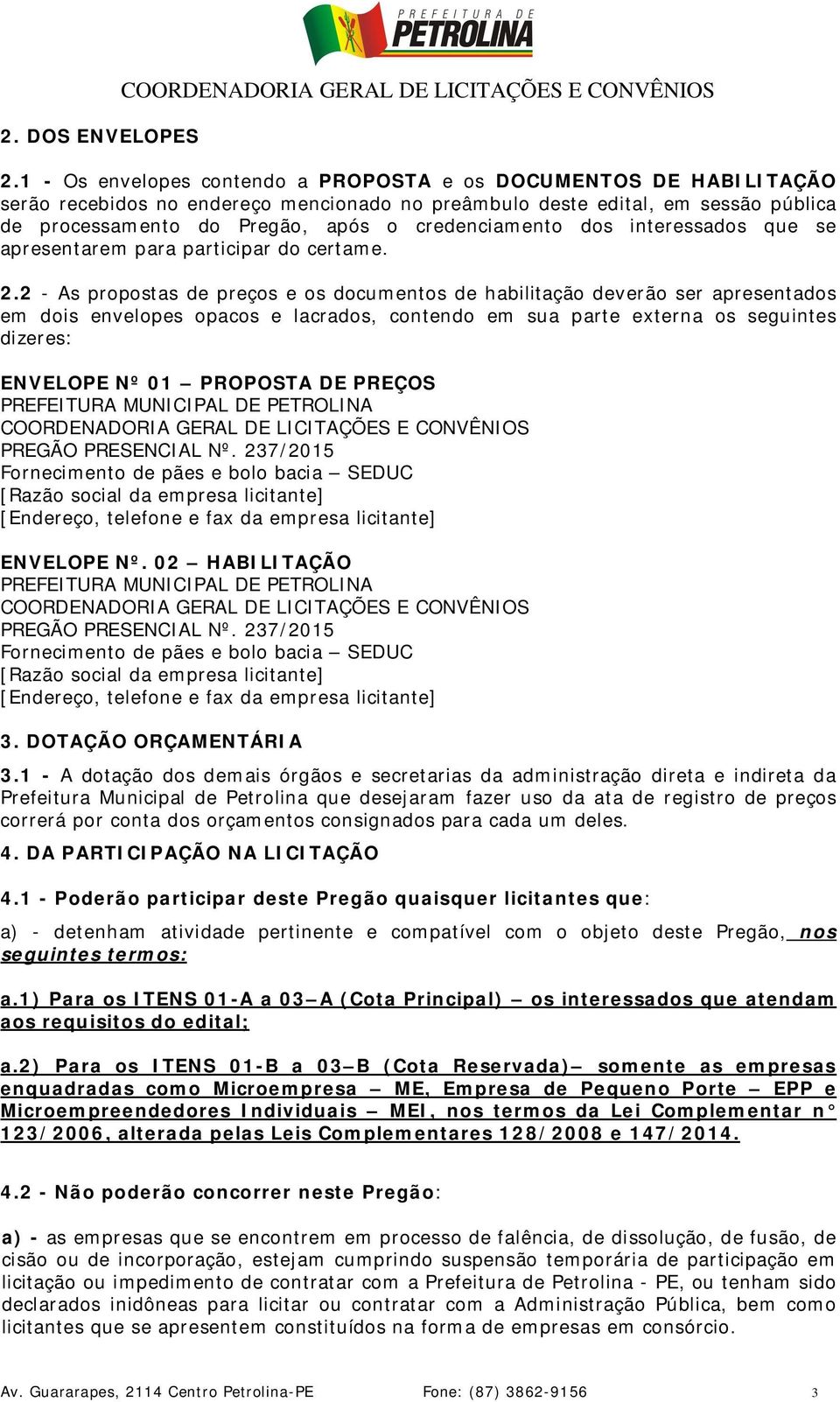 PREFEITURA DE
PETROLINA

COORDENADORIA GERAL DE LICITAÇÕES E CONVÊNIOS

2. DOS ENVELOPES

2.1 - Os envelopes contendo a PROPOSTA e os DOCUMENTOS DE HABILITAÇÃO serão recebidos no endereço mencionado no preâmbulo deste edital, em sessão pública de processamento do Pregão, após o credenciamento dos interessados que se apresentarem para participar do certame.

2.2 - As propostas de preços e os documentos de habilitação deverão ser apresentados em dois envelopes opacos e lacrados, contendo em sua parte externa os seguintes dizeres:

ENVELOPE Nº 01 – PROPOSTA DE PREÇOS
PREFEITURA MUNICIPAL DE PETROLINA
COORDENADORIA GERAL DE LICITAÇÕES E CONVÊNIOS
PREGÃO PRESENCIAL Nº. 237/2015
Fornecimento de pães e bolo bacia – SEDUC
[Razão social da empresa licitante]
[Endereço, telefone e fax da empresa licitante]

ENVELOPE Nº. 02 – HABILITAÇÃO
PREFEITURA MUNICIPAL DE PETROLINA
COORDENADORIA GERAL DE LICITAÇÕES E CONVÊNIOS
PREGÃO PRESENCIAL Nº. 237/2015
Fornecimento de pães e bolo bacia – SEDUC
[Razão social da empresa licitante]
[Endereço, telefone e fax da empresa licitante]

3. DOTAÇÃO ORÇAMENTÁRIA

3.1 - A dotação dos demais órgãos e secretarias da administração direta e indireta da Prefeitura Municipal de Petrolina que desejaram fazer uso da ata de registro de preços correrá por conta dos orçamentos consignados para cada um deles.

4. DA PARTICIPAÇÃO NA LICITAÇÃO

4.1 - Poderão participar deste Pregão quaisquer licitantes que:

a) - detenham atividade pertinente e compatível com o objeto deste Pregão, nos seguintes termos:

a.1) Para os ITENS 01-A a 03–A (Cota Principal) – os interessados que atendam aos requisitos do edital;

a.2) Para os ITENS 01-B a 03–B (Cota Reservada)– somente as empresas enquadradas como Microempresa – ME, Empresa de Pequeno Porte – EPP e Microempreendedores Individuais – MEI, nos termos da Lei Complementar n° 123/2006, alterada pelas Leis Complementares 128/2008 e 147/2014.

4.2 - Não poderão concorrer neste Pregão:

a) - as empresas que se encontrem em processo de falência, de dissolução, de fusão, de cisão ou de incorporação, estejam cumprindo suspensão temporária de participação em licitação ou impedimento de contratar com a Prefeitura de Petrolina - PE, ou tenham sido declarados inidôneas para licitar ou contratar com a Administração Pública, bem como licitantes que se apresentem constituídos na forma de empresas em consórcio.

Av. Guararapes, 2114 Centro Petrolina-PE Fone: (87) 3862-9156 3